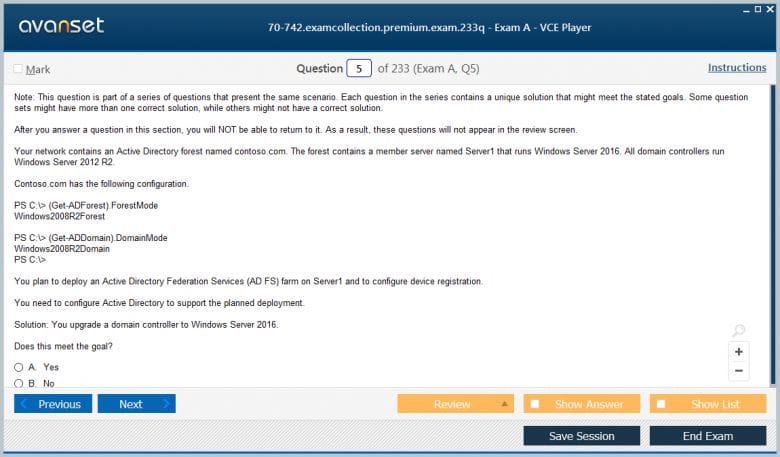 avanset

70-742.examcollection.premium.exam.233q - Exam A - VCE Player

Mark

Question 5 of 233 (Exam A, Q5)

Instructions

Note: This question is part of a series of questions that present the same scenario. Each question in the series contains a unique solution that might meet the stated goals. Some question sets might have more than one correct solution, while others might not have a correct solution.

After you answer a question in this section, you will NOT be able to return to it. As a result, these questions will not appear in the review screen.

Your network contains an Active Directory forest named contoso.com. The forest contains a member server named Server1 that runs Windows Server 2016. All domain controllers run Windows Server 2012 R2.

Contoso.com has the following configuration.

PS C:\> (Get-ADForest).ForestMode
Windows2008R2Forest

PS C:\> (Get-ADDomain).DomainMode
Windows2008R2Domain
PS C:\>

You plan to deploy an Active Directory Federation Services (AD FS) farm on Server1 and to configure device registration.

You need to configure Active Directory to support the planned deployment.

Solution: You upgrade a domain controller to Windows Server 2016.

Does this meet the goal?

A. Yes
B. No

Previous

Next

Review

Show Answer

Show List

Save Session

End Exam